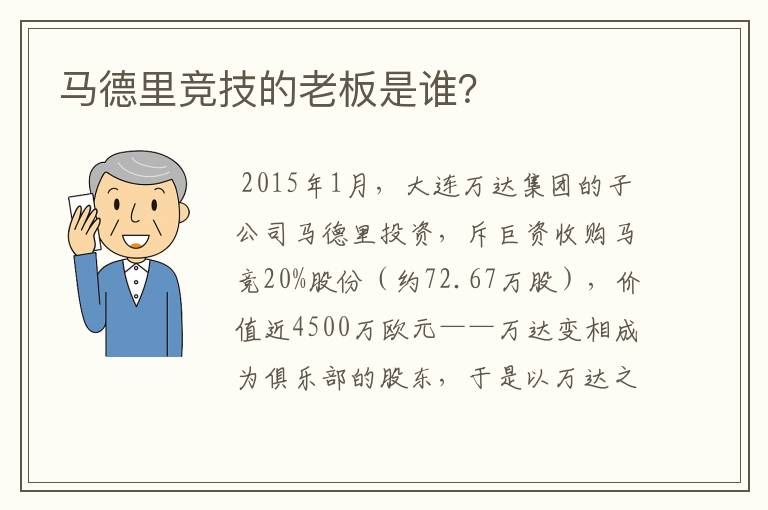 马德里竞技的老板是谁?

2015年1月，大连万达集团的子公司马德里投资，斥巨资收购马竞20%股份（约72.67万股），价值近4500万欧元——万达变相成为俱乐部的股东，于是以万达之